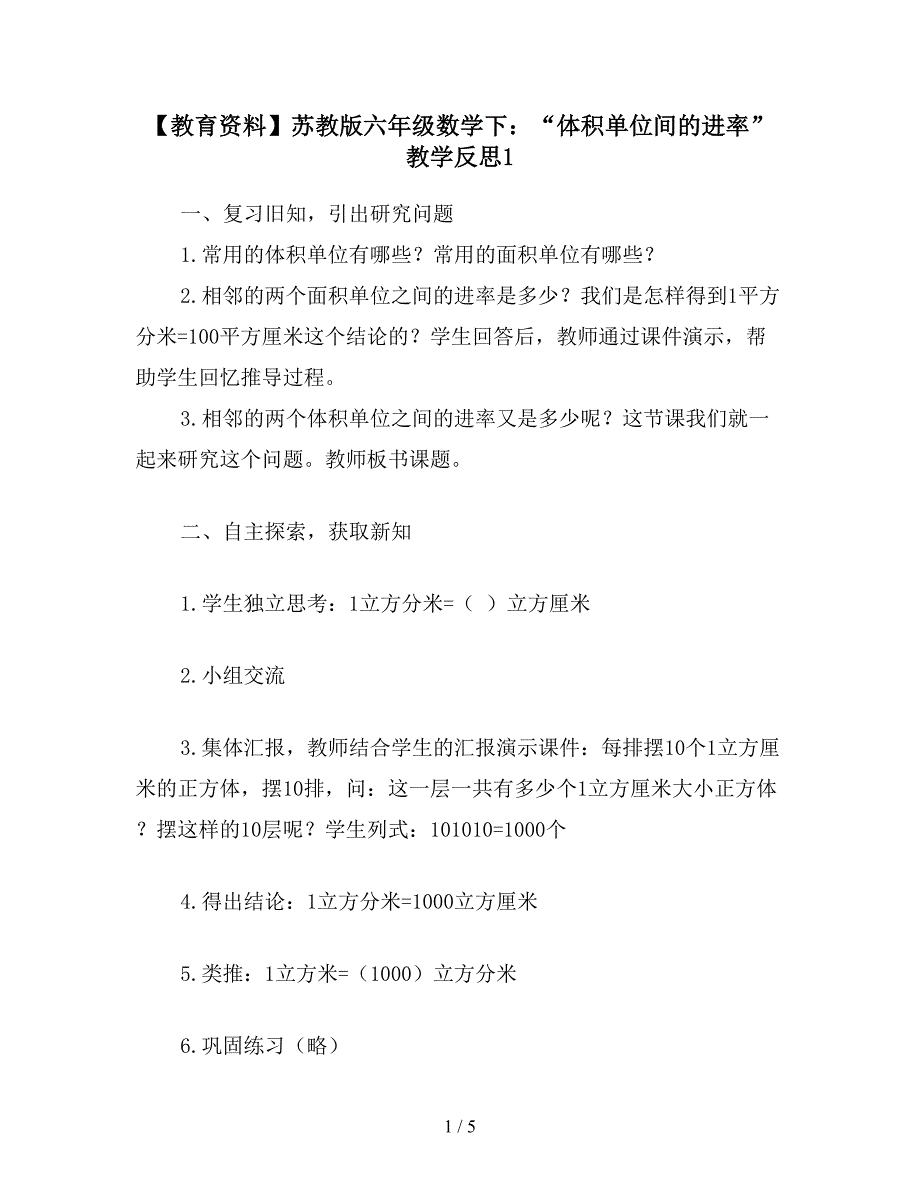 【教育资料】苏教版六年级数学下：“体积单位间的进率”教学反思1

一、复习旧知，引出研究问题

1.常用的体积单位有哪些？常用的面积单位有哪些？

2.相邻的两个面积单位之间的进率是多少？我们是怎样得到1平方分米=100平方厘米这个结论的？学生回答后，教师通过课件演示，帮助学生回忆推导过程。

3.相邻的两个体积单位之间的进率又是多少呢？这节课我们就一起来研究这个问题。教师板书课题。

二、自主探索，获取新知

1.学生独立思考：1立方分米=（ ）立方厘米

2.小组交流

3.集体汇报，教师结合学生的汇报演示课件：每排摆10个1立方厘米的正方体，摆10排，问：这一层一共有多少个1立方厘米大小正方体？摆这样的10层呢？学生列式：101010=1000个

4.得出结论：1立方分米=1000立方厘米

5.类推：1立方米=（1000）立方分米

6.巩固练习（略）

1 / 5